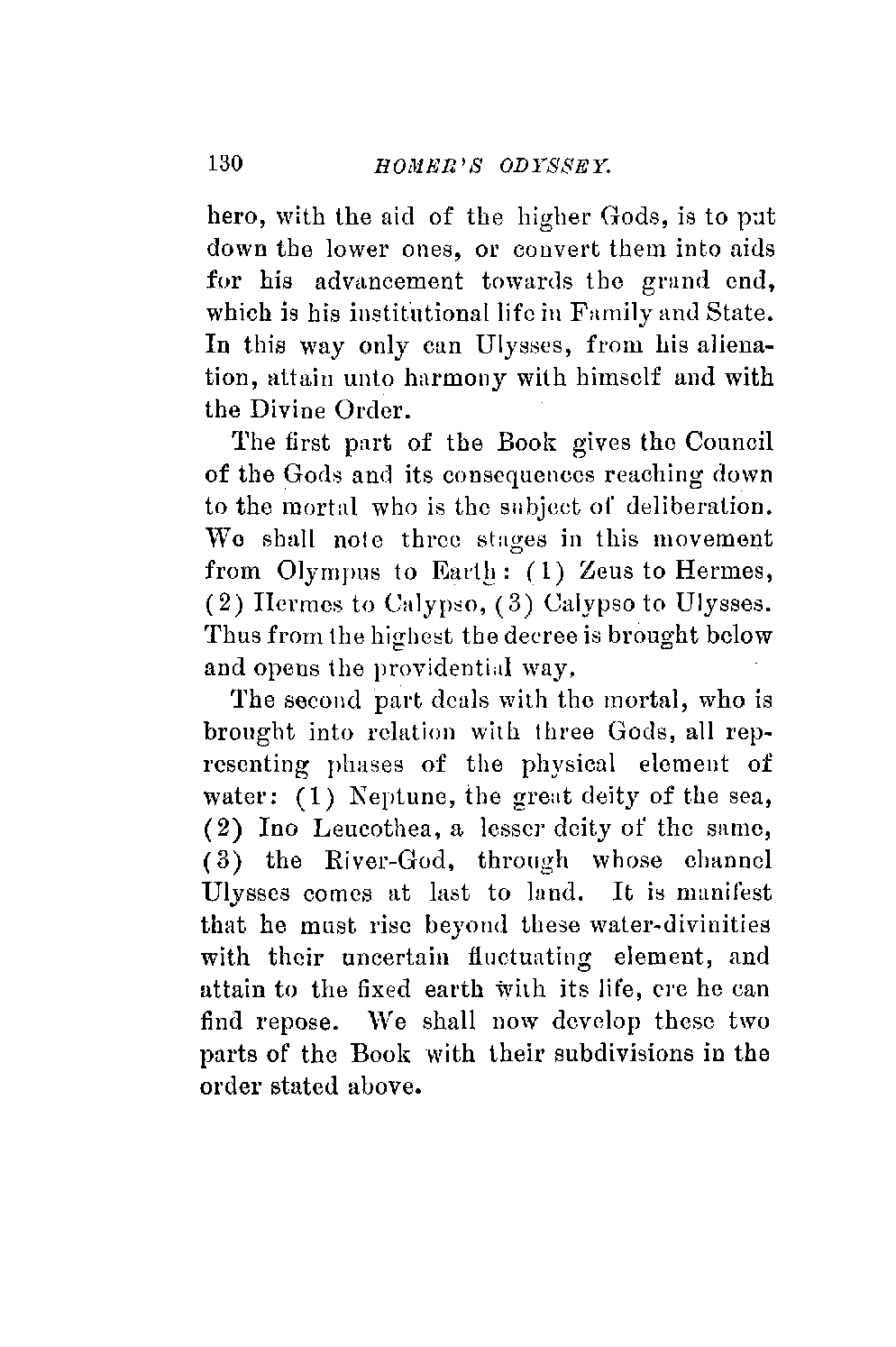 130 HOMER'S ODYSSEY.

hero, with the aid of the higher Gods, is to put down the lower ones, or convert them into aids for his advancement towards the grand end, which is his institutional life in Family and State. In this way only can Ulysses, from his alienation, attain unto harmony with himself and with the Divine Order.

The first part of the Book gives the Council of the Gods and its consequences reaching down to the mortal who is the subject of deliberation. We shall note three stages in this movement from Olympus to Earth: (1) Zeus to Hermes, (2) Hermes to Calypso, (3) Calypso to Ulysses. Thus from the highest the decree is brought below and opens the providential way.

The second part deals with the mortal, who is brought into relation with three Gods, all representing phases of the physical element of water: (1) Neptune, the great deity of the sea, (2) Ino Leucothea, a lesser deity of the same, (3) the River-God, through whose channel Ulysses comes at last to land. It is manifest that he must rise beyond these water-divinities with their uncertain fluctuating element, and attain to the fixed earth with its life, ere he can find repose. We shall now develop these two parts of the Book with their subdivisions in the order stated above.